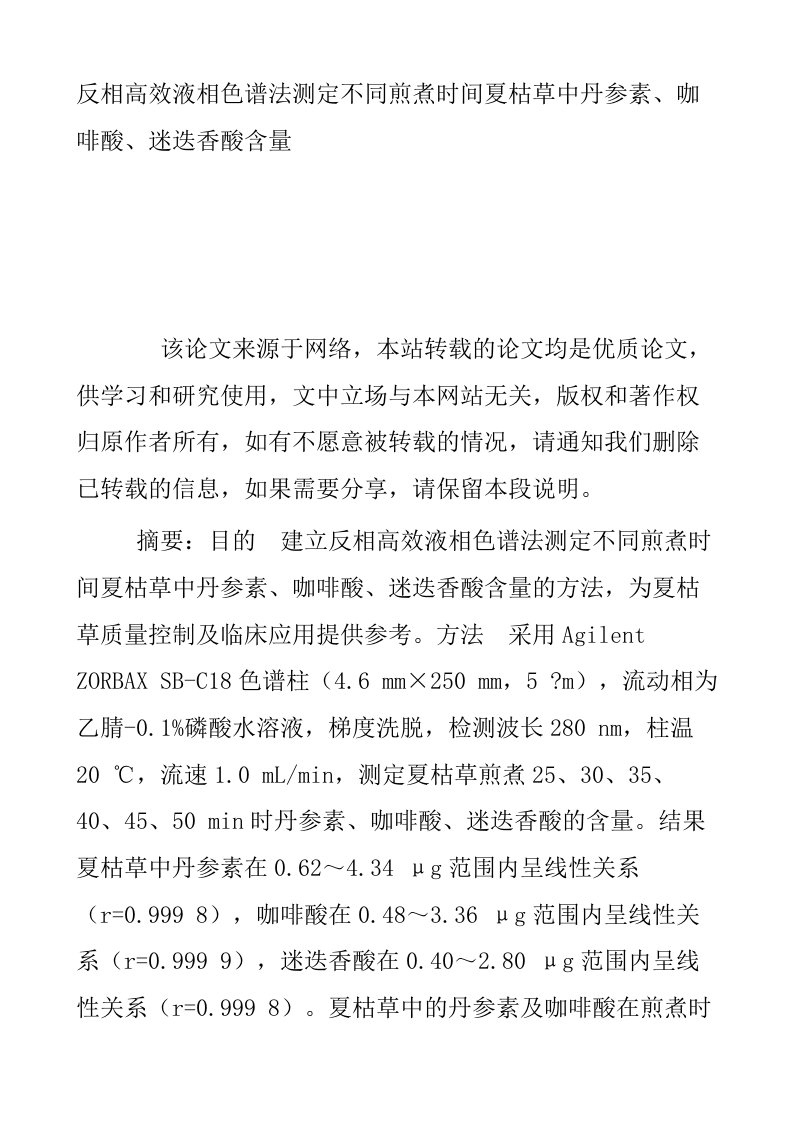 反相高效液相色谱法测定不同煎煮时间夏枯草中丹参素、咖啡酸、迷迭香酸含量

该论文来源于网络，本站转载的论文均是优质论文，供学习和研究使用，文中立场与本网站无关，版权和著作权归原作者所有，如有不愿意被转载的情况，请通知我们删除已转载的信息，如果需要分享，请保留本段说明。

摘要：目的　建立反相高效液相色谱法测定不同煎煮时间夏枯草中丹参素、咖啡酸、迷迭香酸含量的方法，为夏枯草质量控制及临床应用提供参考。方法　采用 Agilent ZORBAX SB-C18 色谱柱（4.6 mm×250 mm，5 ?m），流动相为乙腈-0.1%磷酸水溶液，梯度洗脱，检测波长 280 nm，柱温 20 ℃，流速 1.0 mL/min，测定夏枯草煎煮 25、30、35、40、45、50 min 时丹参素、咖啡酸、迷迭香酸的含量。结果　夏枯草中丹参素在 0.62～4.34 μg 范围内呈线性关系（r=0.999 8），咖啡酸在 0.48～3.36 μg 范围内呈线性关系（r=0.999 9），迷迭香酸在 0.40～2.80 μg 范围内呈线性关系（r=0.999 8）。夏枯草中的丹参素及咖啡酸在煎煮时